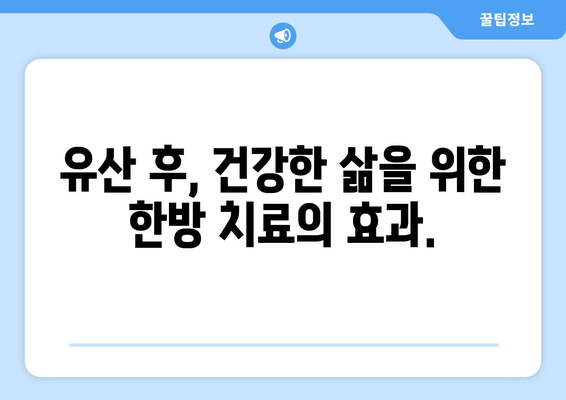 꿀팁정보

유산 후, 건강한 삶을 위한 한방 치료의 효과.